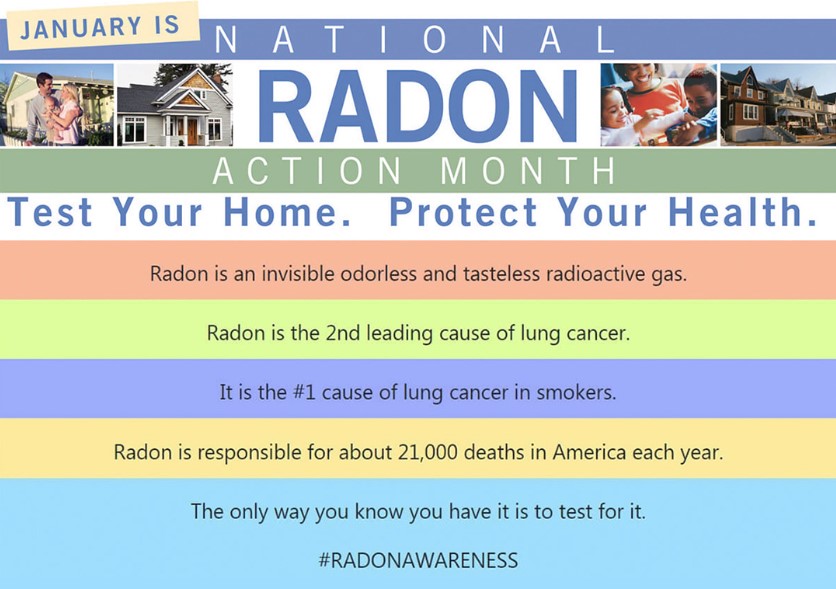 JANUARY IS

NATIONAL

RADON

ACTION MONTH

Test Your Home. Protect Your Health.

Radon is an invisible odorless and tasteless radioactive gas.

Radon is the 2nd leading cause of lung cancer.

It is the #1 cause of lung cancer in smokers.

Radon is responsible for about 21,000 deaths in America each year.

The only way you know you have it is to test for it.

#RADONAWARENESS